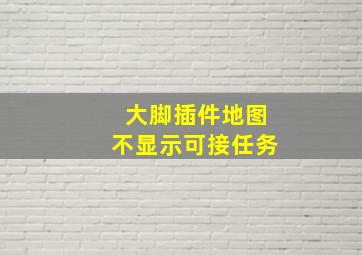 大脚插件地图
不显示可接任务